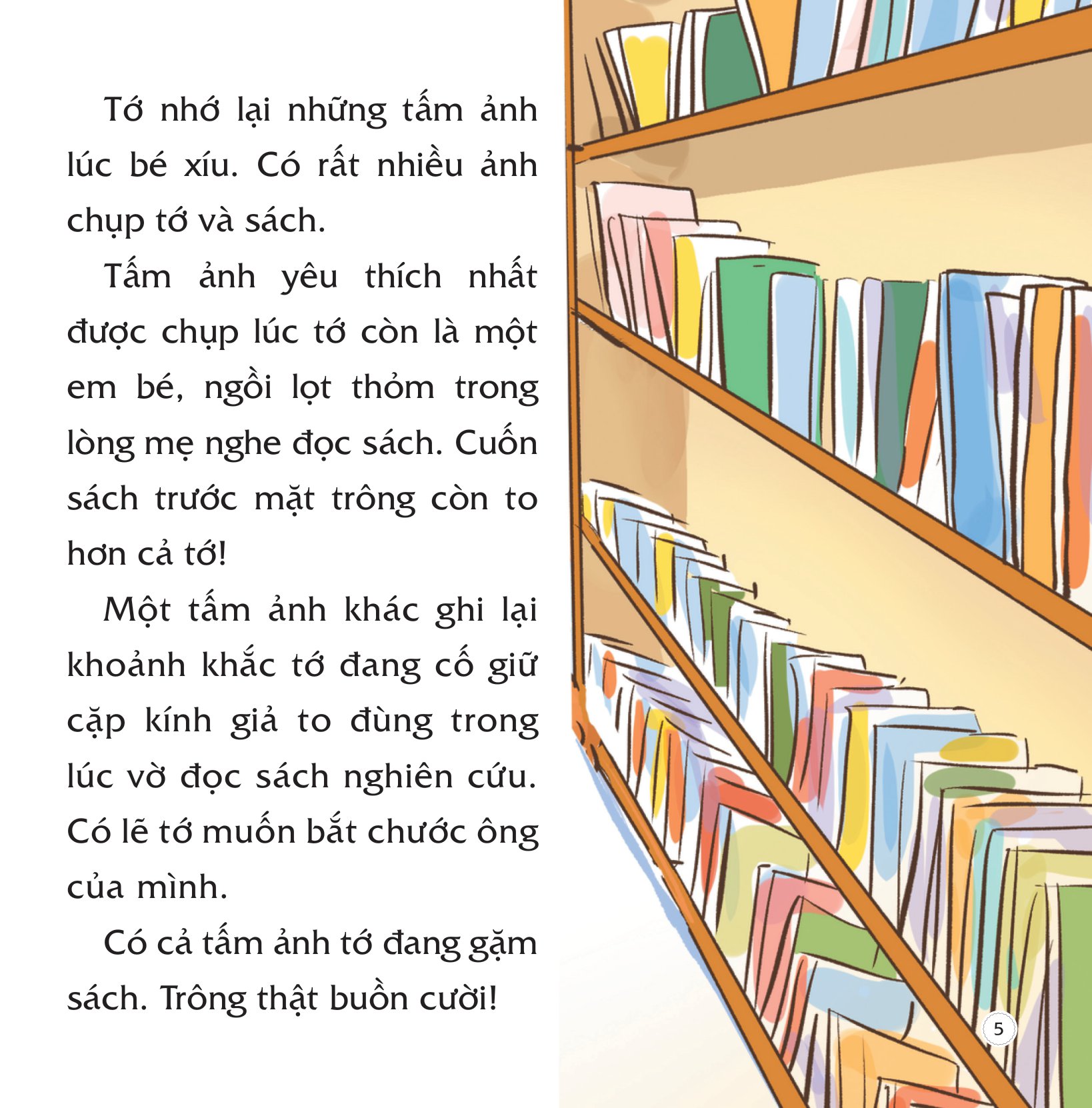 Tớ nhớ lại những tấm ảnh lúc bé xíu. Có rất nhiều ảnh chụp tớ và sách.

Tấm ảnh yêu thích nhất được chụp lúc tớ còn là một em bé, ngồi lọt thỏm trong lòng mẹ nghe đọc sách. Cuốn sách trước mặt trông còn to hơn cả tớ!

Một tấm ảnh khác ghi lại khoảnh khắc tớ đang cố giữ cặp kính giả to đùng trong lúc vờ đọc sách nghiên cứu. Có lẽ tớ muốn bắt chước ông của mình.

Có cả tấm ảnh tớ đang gặm sách. Trông thật buồn cười!

5